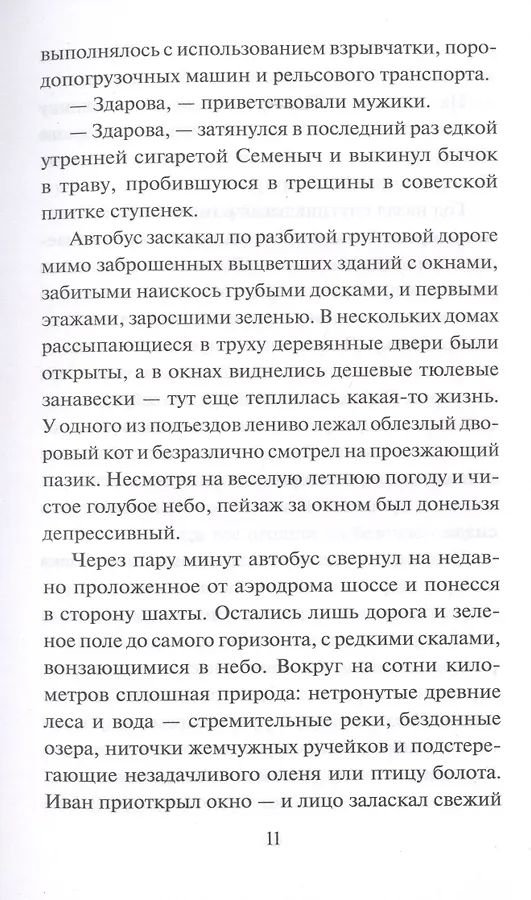 выполнялось с использованием взрывчатки, породопогрузочных машин и рельсового транспорта.

— Здарова, — приветствовали мужики.

— Здарова, — затянулся в последний раз едкой утренней сигаретой Семеныч и выкинул бычок в траву, пробившуюся в трещины в советской плитке ступенек.

Автобус заскакал по разбитой грунтовой дороге мимо заброшенных выцветших зданий с окнами, забитыми наискось грубыми досками, и первыми этажами, заросшими зеленью. В нескольких домах рассыпающиеся в труху деревянные двери были открыты, а в окнах виднелись дешевые тюлевые занавески — тут еще теплилась какая-то жизнь. У одного из подъездов лениво лежал облезлый дворовый кот и безразлично смотрел на проезжающий пазик. Несмотря на веселую летнюю погоду и чистое голубое небо, пейзаж за окном был донельзя депрессивный.

Через пару минут автобус свернул на недавно проложенное от аэродрома шоссе и понесся в сторону шахты. Остались лишь дорога и зеленое поле до самого горизонта, с редкими скалами, вонзающимися в небо. Вокруг на сотни километров сплошная природа: нетронутые древние леса и вода — стремительные реки, бездонные озера, ниточки жемчужных ручейков и подстерегающие незадачливого оленя или птицу болота. Иван приоткрыл окно — и лицо заласкал свежий

11